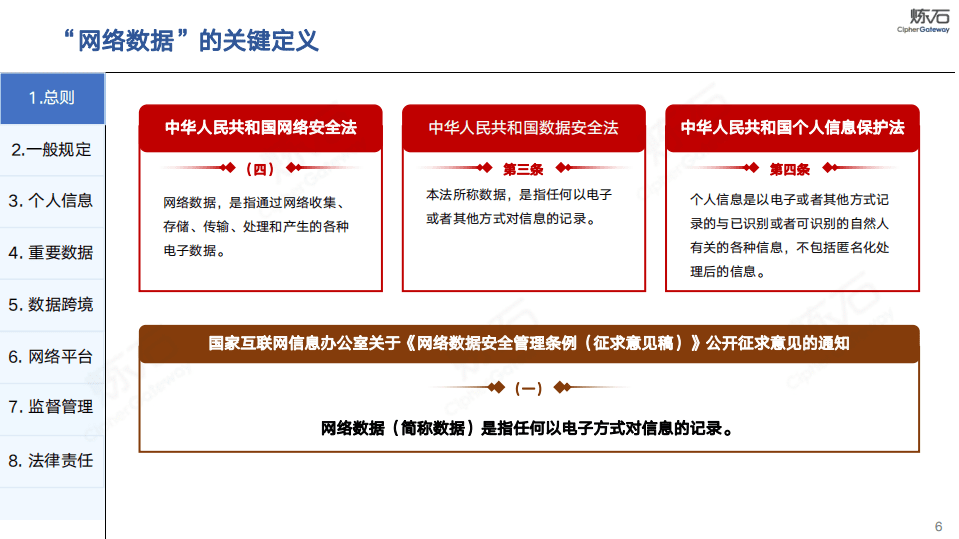 “网络数据”的关键定义

炼石
CipherGateway

1.总则
2.一般规定
3. 个人信息
4. 重要数据
5. 数据跨境
6. 网络平台
7. 监督管理
8. 法律责任

中华人民共和国网络安全法

（四）

网络数据，是指通过网络收集、存储、传输、处理和产生的各种电子数据。

中华人民共和国数据安全法

第三条

本法所称数据，是指任何以电子或者其他方式对信息的记录。

中华人民共和国个人信息保护法

第四条

个人信息是以电子或者其他方式记录的与已识别或者可识别的自然人有关的各种信息，不包括匿名化处理后的信息。

国家互联网信息办公室关于《网络数据安全管理条例（征求意见稿）》公开征求意见的通知

（一）

网络数据（简称数据）是指任何以电子方式对信息的记录。

6